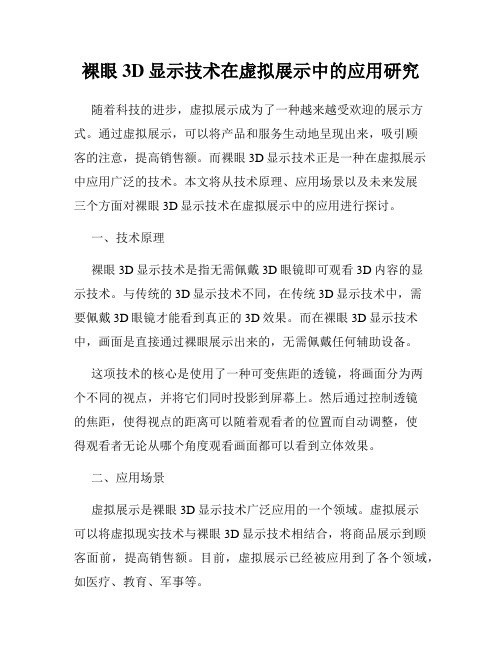 裸眼 3D 显示技术在虚拟展示中的应用研究

随着科技的进步，虚拟展示成为了一种越来越受欢迎的展示方式。通过虚拟展示，可以将产品和服务生动地呈现出来，吸引顾客的注意，提高销售额。而裸眼 3D 显示技术正是一种在虚拟展示中应用广泛的技术。本文将从技术原理、应用场景以及未来发展三个方面对裸眼 3D 显示技术在虚拟展示中的应用进行探讨。

一、技术原理

裸眼 3D 显示技术是指无需佩戴 3D 眼镜即可观看 3D 内容的显示技术。与传统的 3D 显示技术不同，在传统 3D 显示技术中，需要佩戴 3D 眼镜才能看到真正的 3D 效果。而在裸眼 3D 显示技术中，画面是直接通过裸眼展示出来的，无需佩戴任何辅助设备。

这项技术的核心是使用了一种可变焦距的透镜，将画面分为两个不同的视点，并将它们同时投影到屏幕上。然后通过控制透镜的焦距，使得视点的距离可以随着观看者的位置而自动调整，使得观看者无论从哪个角度观看画面都可以看到立体效果。

二、应用场景

虚拟展示是裸眼 3D 显示技术广泛应用的一个领域。虚拟展示可以将虚拟现实技术与裸眼 3D 显示技术相结合，将商品展示到顾客面前，提高销售额。目前，虚拟展示已经被应用到了各个领域，如医疗、教育、军事等。